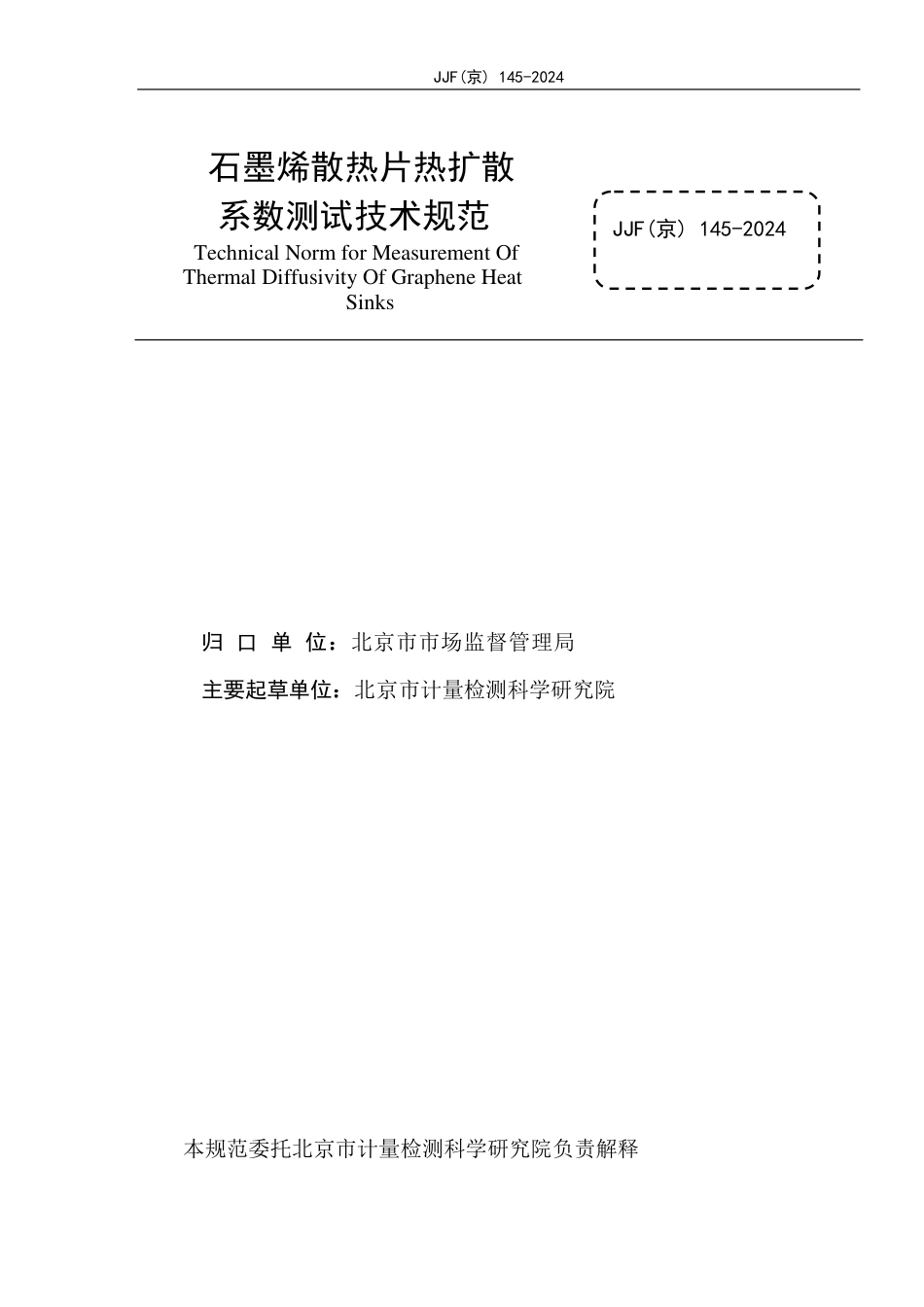 JJF(京) 145-2024

石墨烯散热片热扩散系数测试技术规范

Technical Norm for Measurement Of Thermal Diffusivity Of Graphene Heat Sinks

JJF(京) 145-2024

归 口 单 位：北京市市场监督管理局

主要起草单位：北京市计量检测科学研究院

本规范委托北京市计量检测科学研究院负责解释